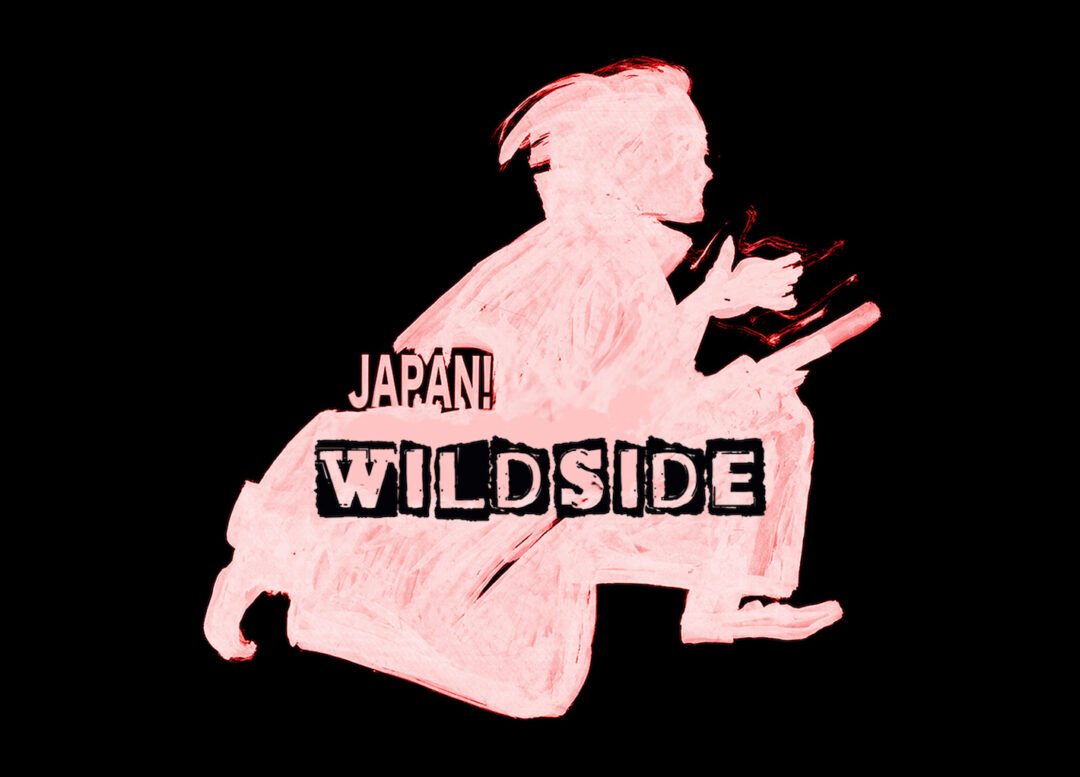 JAPAN!
WILDSIDE